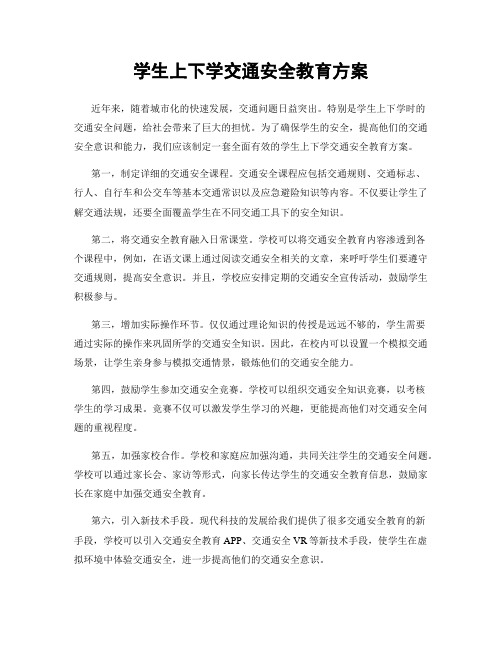 学生上下学交通安全教育方案

近年来，随着城市化的快速发展，交通问题日益突出。特别是学生上下学时的交通安全问题，给社会带来了巨大的担忧。为了确保学生的安全，提高他们的交通安全意识和能力，我们应该制定一套全面有效的学生上下学交通安全教育方案。

第一，制定详细的交通安全课程。交通安全课程应包括交通规则、交通标志、行人、自行车和公交车等基本交通常识以及应急避险知识等内容。不仅要让学生了解交通法规，还要全面覆盖学生在不同交通工具下的安全知识。

第二，将交通安全教育融入日常课堂。学校可以将交通安全教育内容渗透到各个课程中，例如，在语文课上通过阅读交通安全相关的文章，来呼吁学生们要遵守交通规则，提高安全意识。并且，学校应安排定期的交通安全宣传活动，鼓励学生积极参与。

第三，增加实际操作环节。仅仅通过理论知识的传授是远远不够的，学生需要通过实际的操作来巩固所学的交通安全知识。因此，在校内可以设置一个模拟交通场景，让学生亲身参与模拟交通情景，锻炼他们的交通安全能力。

第四，鼓励学生参加交通安全竞赛。学校可以组织交通安全知识竞赛，以考核学生的学习成果。竞赛不仅可以激发学生学习的兴趣，更能提高他们对交通安全问题的重视程度。

第五，加强家校合作。学校和家庭应加强沟通，共同关注学生的交通安全问题。学校可以通过家长会、家访等形式，向家长传达学生的交通安全教育信息，鼓励家长在家庭中加强交通安全教育。

第六，引入新技术手段。现代科技的发展给我们提供了很多交通安全教育的新手段，学校可以引入交通安全教育 APP、交通安全 VR 等新技术手段，使学生在虚拟环境中体验交通安全，进一步提高他们的交通安全意识。